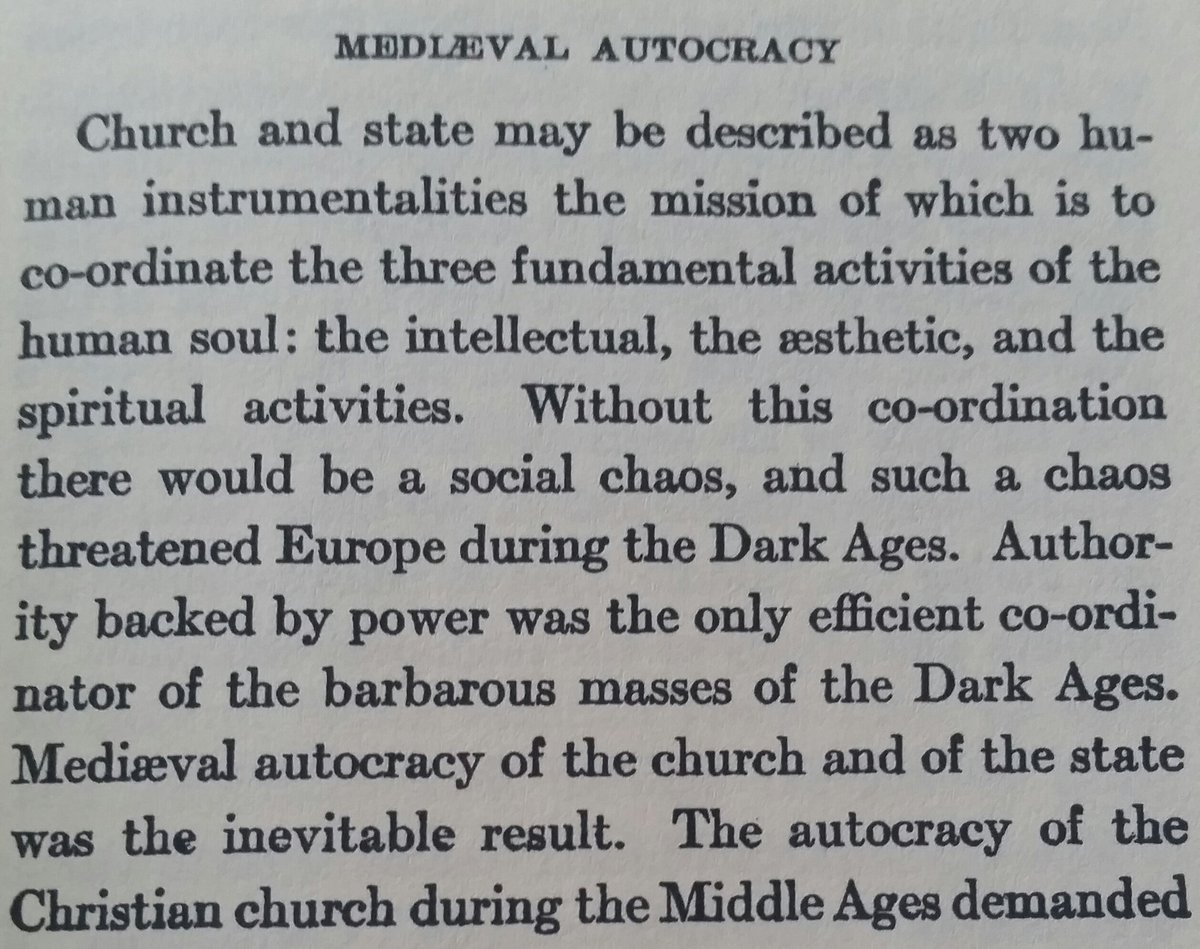 MEDIÆVAL AUTOCRACY

Church and state may be described as two human instrumentalities the mission of which is to co-ordinate the three fundamental activities of the human soul: the intellectual, the æsthetic, and the spiritual activities. Without this co-ordination there would be a social chaos, and such a chaos threatened Europe during the Dark Ages. Authority backed by power was the only efficient co-ordinator of the barbarous masses of the Dark Ages. Mediæval autocracy of the church and of the state was the inevitable result. The autocracy of the Christian church during the Middle Ages demanded